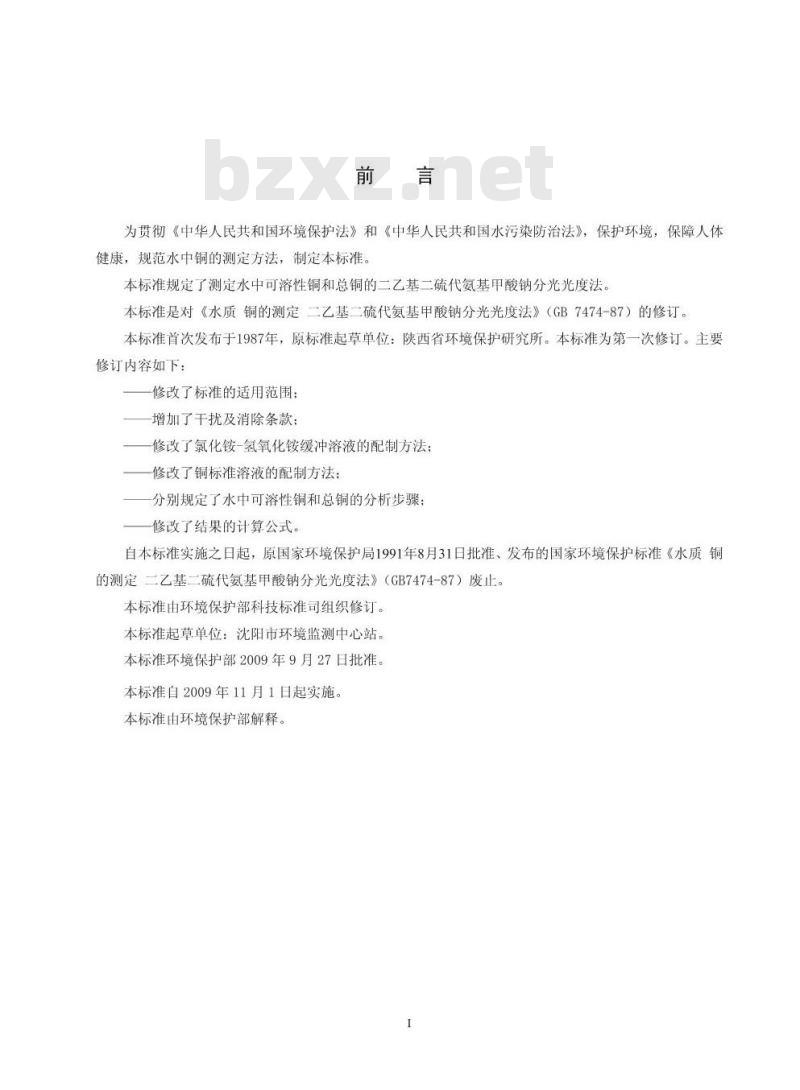 bzxz.net

前　言

为贯彻《中华人民共和国环境保护法》和《中华人民共和国水污染防治法》，保护环境，保障人体健康，规范水中铜的测定方法，制定本标准。

本标准规定了测定水中可溶性铜和总铜的二乙基二硫代氨基甲酸钠分光光度法。

本标准是对《水质 铜的测定 二乙基二硫代氨基甲酸钠分光光度法》（GB 7474-87）的修订。

本标准首次发布于1987年，原标准起草单位：陕西省环境保护研究所。本标准为第一次修订。主要修订内容如下：

——修改了标准的适用范围；

——增加了干扰及消除条款；

——修改了氯化铵-氢氧化铵缓冲溶液的配制方法；

——修改了铜标准溶液的配制方法；

——分别规定了水中可溶性铜和总铜的分析步骤；

——修改了结果的计算公式。

自本标准实施之日起，原国家环境保护局1991年8月31日批准、发布的国家环境保护标准《水质 铜的测定 二乙基二硫代氨基甲酸钠分光光度法》（GB7474-87）废止。

本标准由环境保护部科技标准司组织修订。

本标准起草单位：沈阳市环境监测中心站。

本标准环境保护部 2009 年 9 月 27 日批准。

本标准自 2009 年 11 月 1 日起实施。

本标准由环境保护部解释。

I